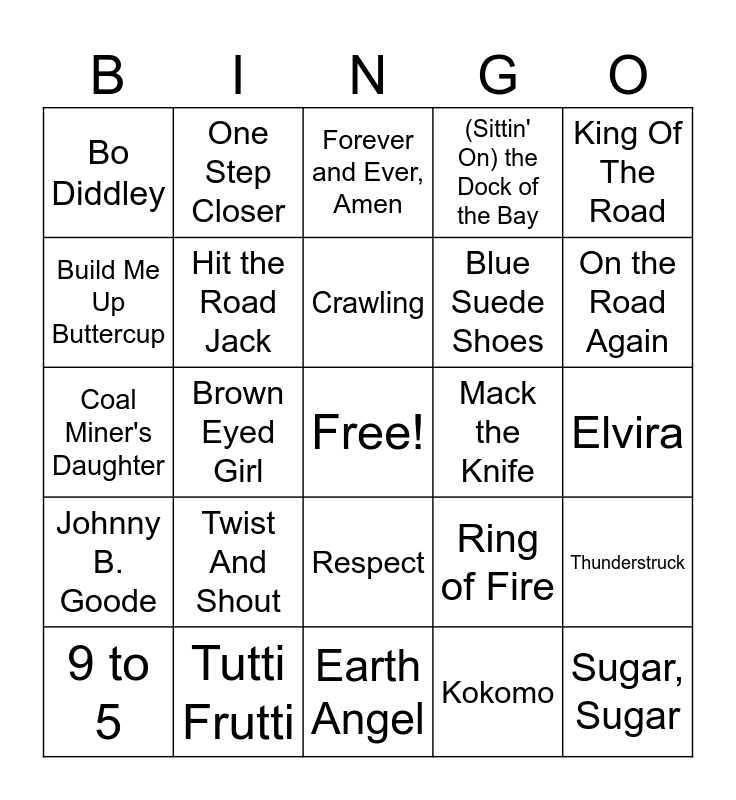 | B | I | N | G | O |
|---|---|---|---|---|
| Bo Diddley | One Step Closer | Forever and Ever, Amen | (Sittin' On) the Dock of the Bay | King Of The Road |
| Build Me Up Buttercup | Hit the Road Jack | Crawling | Blue Suede Shoes | On the Road Again |
| Coal Miner's Daughter | Brown Eyed Girl | Free! | Mack the Knife | Elvira |
| Johnny B. Goode | Twist And Shout | Respect | Ring of Fire | Thunderstruck |
| 9 to 5 | Tutti Frutti | Earth Angel | Kokomo | Sugar, Sugar |